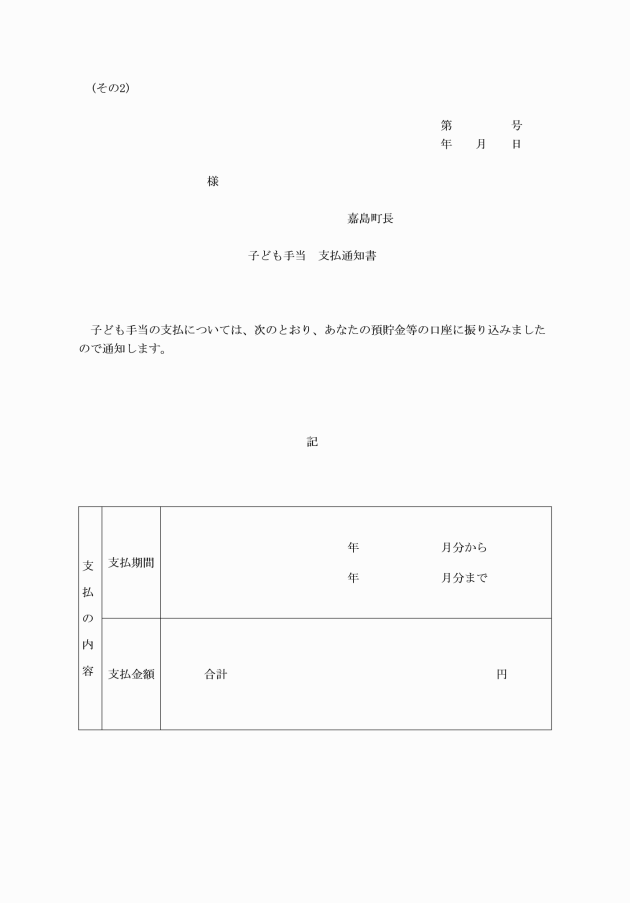 (その2)

第　　　　号
年　　月　　日

様

嘉島町長

子ども手当　支払通知書

子ども手当の支払については、次のとおり、あなたの預貯金等の口座に振り込みましたので通知します。

記

| 支払の内容 | 支払期間 | 年　　　　月分から<br>年　　　　月分まで |
|---|---|---|
| | 支払金額 | 合計　　　　　　　円 |